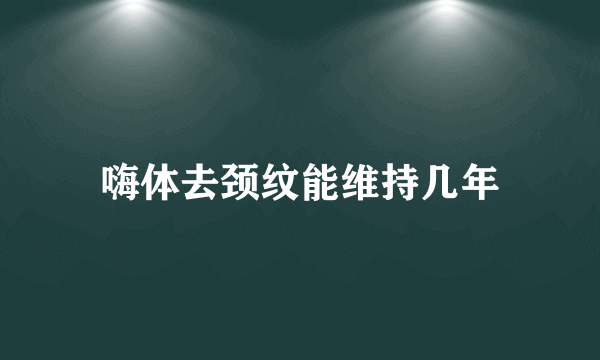 嗨体去颈纹能维持几年